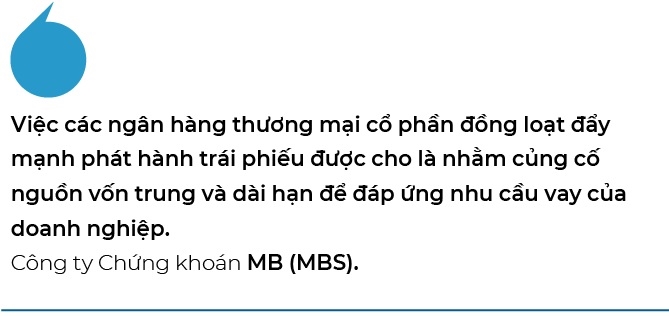 Việc các ngân hàng thương mại cổ phần đồng loạt đẩy mạnh phát hành trái phiếu được cho là nhằm củng cố nguồn vốn trung và dài hạn để đáp ứng nhu cầu vay của doanh nghiệp.
Công ty Chứng khoán MB (MBS).